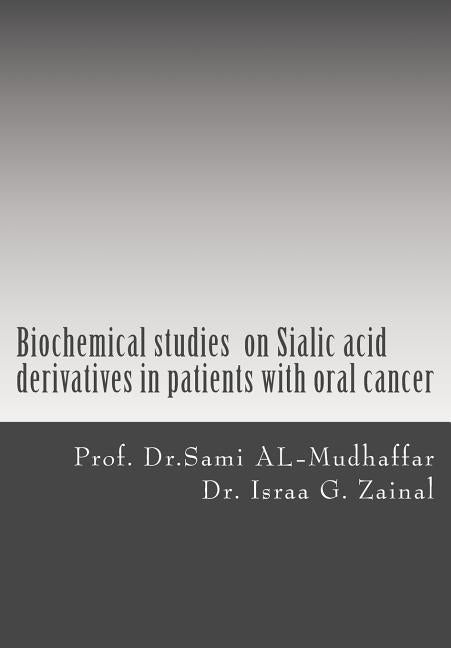 Biochemical studies on Sialic acid derivatives in patients with oral cancer

Prof. Dr.Sami AL-Mudhaffar
Dr. Israa G. Zainal